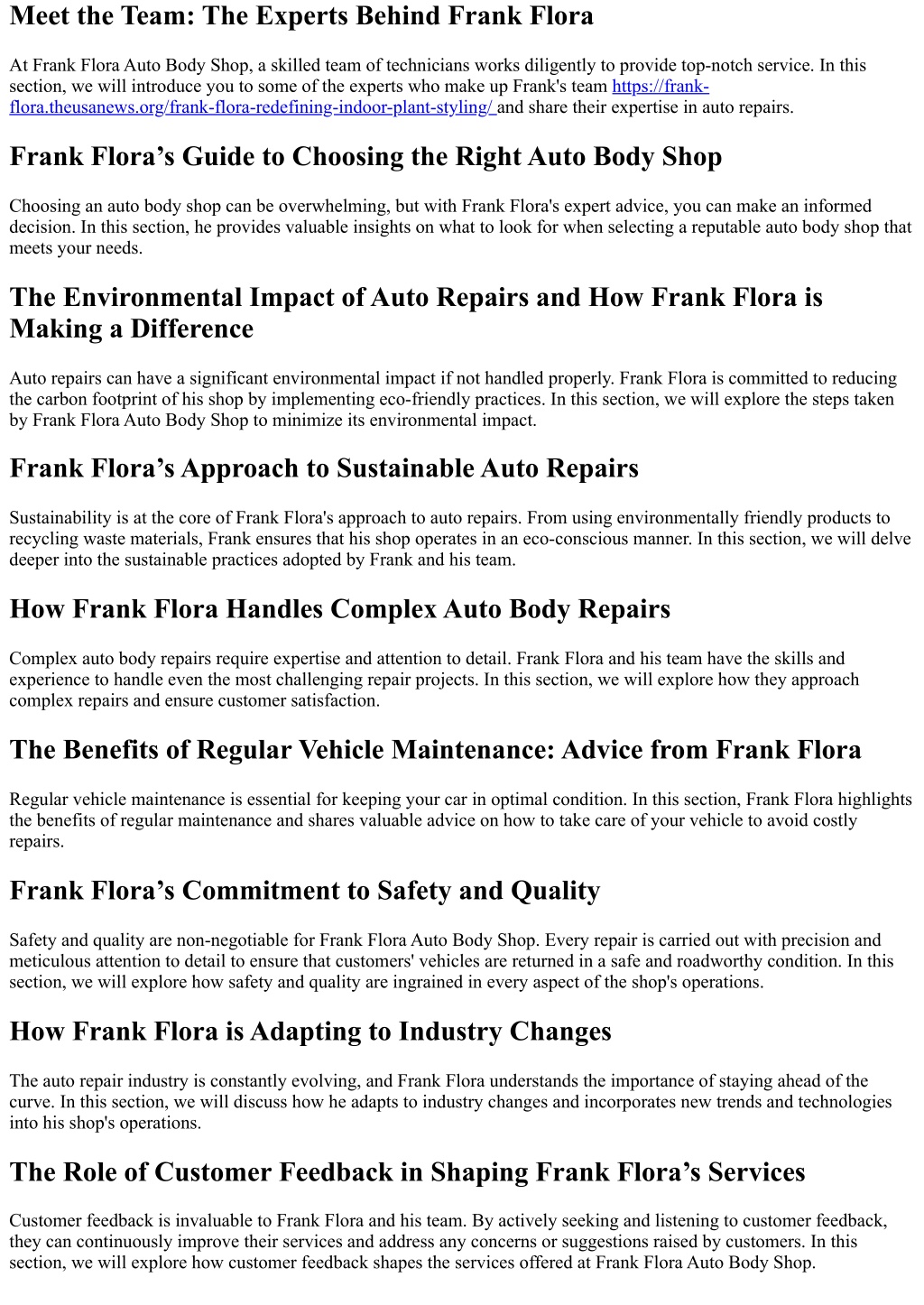 Meet the Team: The Experts Behind Frank Flora

At Frank Flora Auto Body Shop, a skilled team of technicians works diligently to provide top-notch service. In this section, we will introduce you to some of the experts who make up Frank's team https://frank-flora.theusanews.org/frank-flora-redefining-indoor-plant-styling/ and share their expertise in auto repairs.

Frank Flora’s Guide to Choosing the Right Auto Body Shop

Choosing an auto body shop can be overwhelming, but with Frank Flora's expert advice, you can make an informed decision. In this section, he provides valuable insights on what to look for when selecting a reputable auto body shop that meets your needs.

The Environmental Impact of Auto Repairs and How Frank Flora is Making a Difference

Auto repairs can have a significant environmental impact if not handled properly. Frank Flora is committed to reducing the carbon footprint of his shop by implementing eco-friendly practices. In this section, we will explore the steps taken by Frank Flora Auto Body Shop to minimize its environmental impact.

Frank Flora’s Approach to Sustainable Auto Repairs

Sustainability is at the core of Frank Flora's approach to auto repairs. From using environmentally friendly products to recycling waste materials, Frank ensures that his shop operates in an eco-conscious manner. In this section, we will delve deeper into the sustainable practices adopted by Frank and his team.

How Frank Flora Handles Complex Auto Body Repairs

Complex auto body repairs require expertise and attention to detail. Frank Flora and his team have the skills and experience to handle even the most challenging repair projects. In this section, we will explore how they approach complex repairs and ensure customer satisfaction.

The Benefits of Regular Vehicle Maintenance: Advice from Frank Flora

Regular vehicle maintenance is essential for keeping your car in optimal condition. In this section, Frank Flora highlights the benefits of regular maintenance and shares valuable advice on how to take care of your vehicle to avoid costly repairs.

Frank Flora’s Commitment to Safety and Quality

Safety and quality are non-negotiable for Frank Flora Auto Body Shop. Every repair is carried out with precision and meticulous attention to detail to ensure that customers' vehicles are returned in a safe and roadworthy condition. In this section, we will explore how safety and quality are ingrained in every aspect of the shop's operations.

How Frank Flora is Adapting to Industry Changes

The auto repair industry is constantly evolving, and Frank Flora understands the importance of staying ahead of the curve. In this section, we will discuss how he adapts to industry changes and incorporates new trends and technologies into his shop's operations.

The Role of Customer Feedback in Shaping Frank Flora’s Services

Customer feedback is invaluable to Frank Flora and his team. By actively seeking and listening to customer feedback, they can continuously improve their services and address any concerns or suggestions raised by customers. In this section, we will explore how customer feedback shapes the services offered at Frank Flora Auto Body Shop.